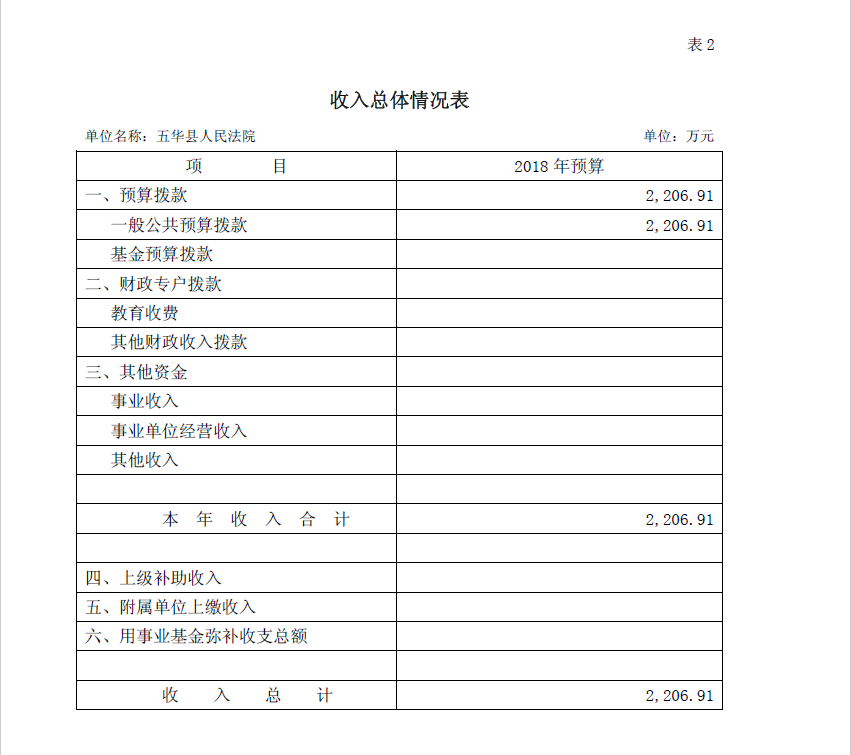 表 2

收入总体情况表

单位名称：五华县人民法院

单位：万元

| 项　　目 | 2018 年预算 |
|---|---|
| 一、预算拨款 | 2,206.91 |
| 一般公共预算拨款 | 2,206.91 |
| 基金预算拨款 | |
| 二、财政专户拨款 | |
| 教育收费 | |
| 其他财政收入拨款 | |
| 三、其他资金 | |
| 事业收入 | |
| 事业单位经营收入 | |
| 其他收入 | |
| | |
| 本　年　收　入　合　计 | 2,206.91 |
| | |
| 四、上级补助收入 | |
| 五、附属单位上缴收入 | |
| 六、用事业基金弥补收支总额 | |
| | |
| 收　入　总　计 | 2,206.91 |